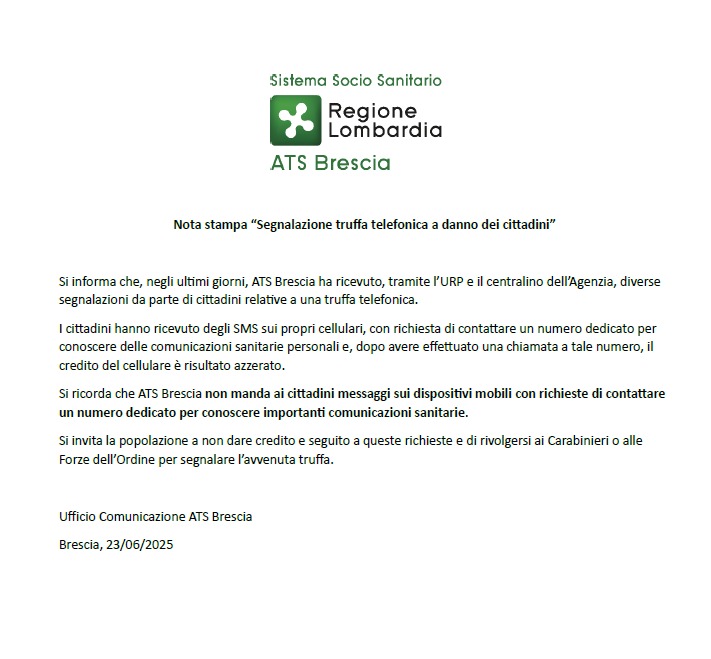 Sistema Socio Sanitario

Regione Lombardia

ATS Brescia

Nota stampa “Segnalazione truffa telefonica a danno dei cittadini”

Si informa che, negli ultimi giorni, ATS Brescia ha ricevuto, tramite l’URP e il centralino dell’Agenzia, diverse segnalazioni da parte di cittadini relative a una truffa telefonica.

I cittadini hanno ricevuto degli SMS sui propri cellulari, con richiesta di contattare un numero dedicato per conoscere delle comunicazioni sanitarie personali e, dopo avere effettuato una chiamata a tale numero, il credito del cellulare è risultato azzerato.

Si ricorda che ATS Brescia non manda ai cittadini messaggi sui dispositivi mobili con richieste di contattare un numero dedicato per conoscere importanti comunicazioni sanitarie.

Si invita la popolazione a non dare credito e seguito a queste richieste e di rivolgersi ai Carabinieri o alle Forze dell’Ordine per segnalare l’avvenuta truffa.

Ufficio Comunicazione ATS Brescia

Brescia, 23/06/2025